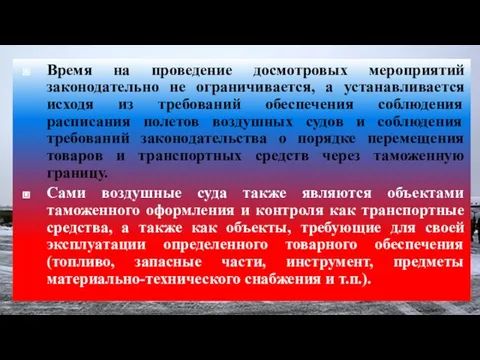 Время на проведение досмотровых мероприятий законодательно не ограничивается, а устанавливается исходя из требований обеспечения соблюдения расписания полетов воздушных судов и соблюдения требований законодательства о порядке перемещения товаров и транспортных средств через таможенную границу.

Сами воздушные суда также являются объектами таможенного оформления и контроля как транспортные средства, а также как объекты, требующие для своей эксплуатации определенного товарного обеспечения (топливо, запасные части, инструмент, предметы материально-технического снабжения и т.п.).